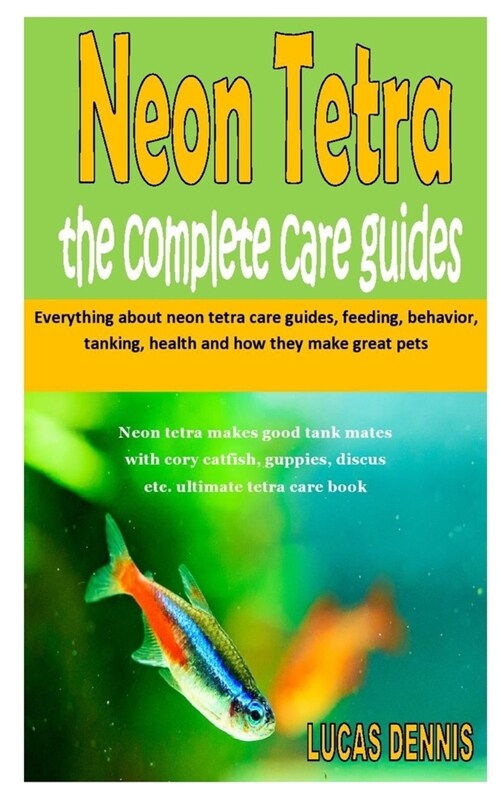 Neon Tetra

the complete care guides

Everything about neon tetra care guides, feeding, behavior, tanking, health and how they make great pets

Neon tetra makes good tank mates with cory catfish, guppies, discus etc. ultimate tetra care book

LUCAS DENNIS